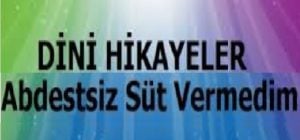 DİNİ HİKAYELER
Abdestsiz Süt Vermedim